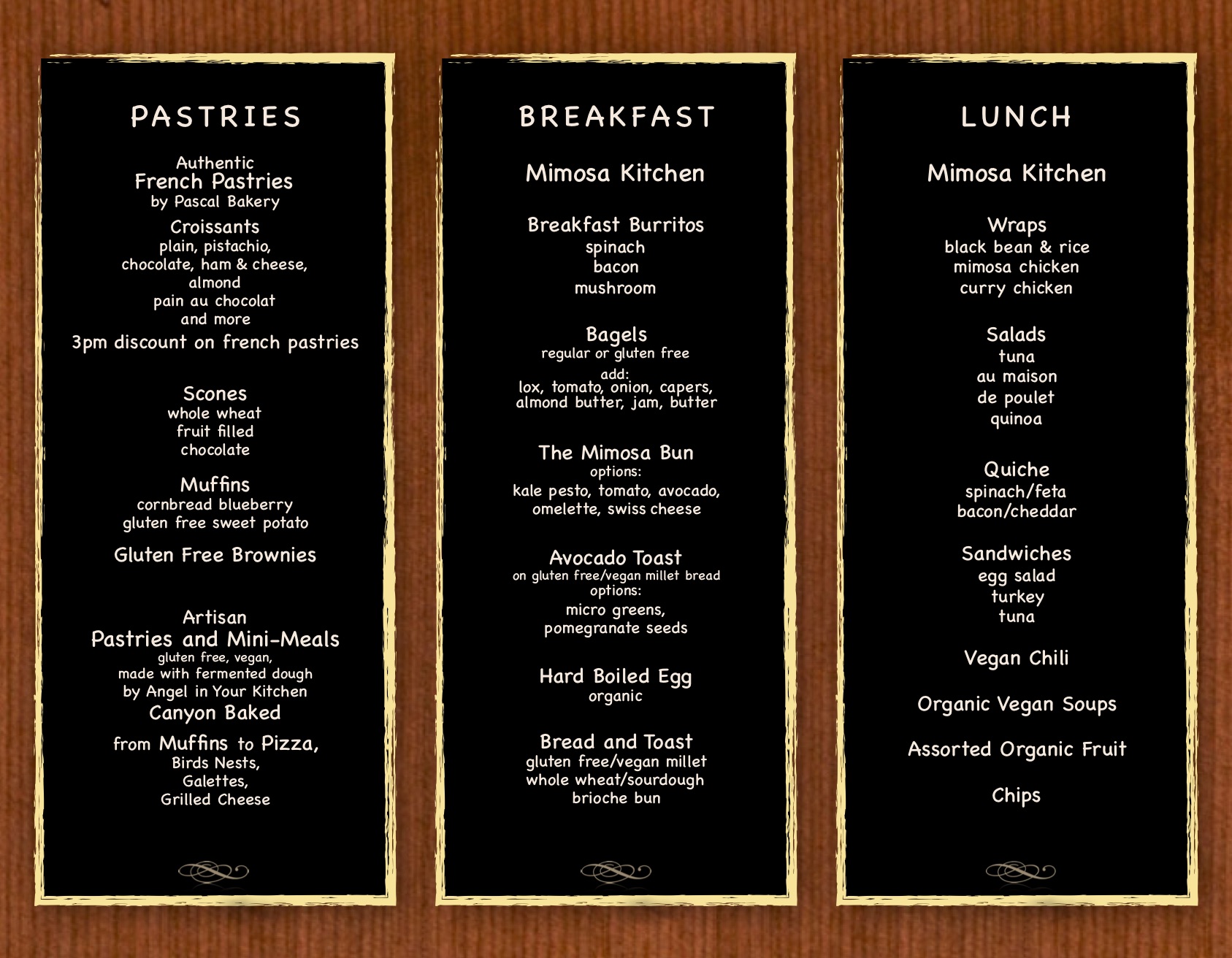 PASTRIES

Authentic
French Pastries
by Pascal Bakery

Croissants
plain, pistachio,
chocolate, ham & cheese,
almond
pain au chocolat
and more

3pm discount on french pastries

Scones
whole wheat
fruit filled
chocolate

Muffins
cornbread blueberry
gluten free sweet potato

Gluten Free Brownies

Artisan
Pastries and Mini-Meals
gluten free, vegan,
made with fermented dough
by Angel in Your Kitchen
Canyon Baked

from Muffins to Pizza,
Birds Nests,
Galettes,
Grilled Cheese

BREAKFAST

Mimosa Kitchen

Breakfast Burritos
spinach
bacon
mushroom

Bagels
regular or gluten free
add:
lox, tomato, onion, capers,
almond butter, jam, butter

The Mimosa Bun
options:
kale pesto, tomato, avocado,
omelette, swiss cheese

Avocado Toast
on gluten free/vegan millet bread
options:
micro greens,
pomegranate seeds

Hard Boiled Egg
organic

Bread and Toast
gluten free/vegan millet
whole wheat/sourdough
brioche bun

LUNCH

Mimosa Kitchen

Wraps
black bean & rice
mimosa chicken
curry chicken

Salads
tuna
au maison
de poulet
quinoa

Quiche
spinach/feta
bacon/cheddar

Sandwiches
egg salad
turkey
tuna

Vegan Chili

Organic Vegan Soups

Assorted Organic Fruit

Chips